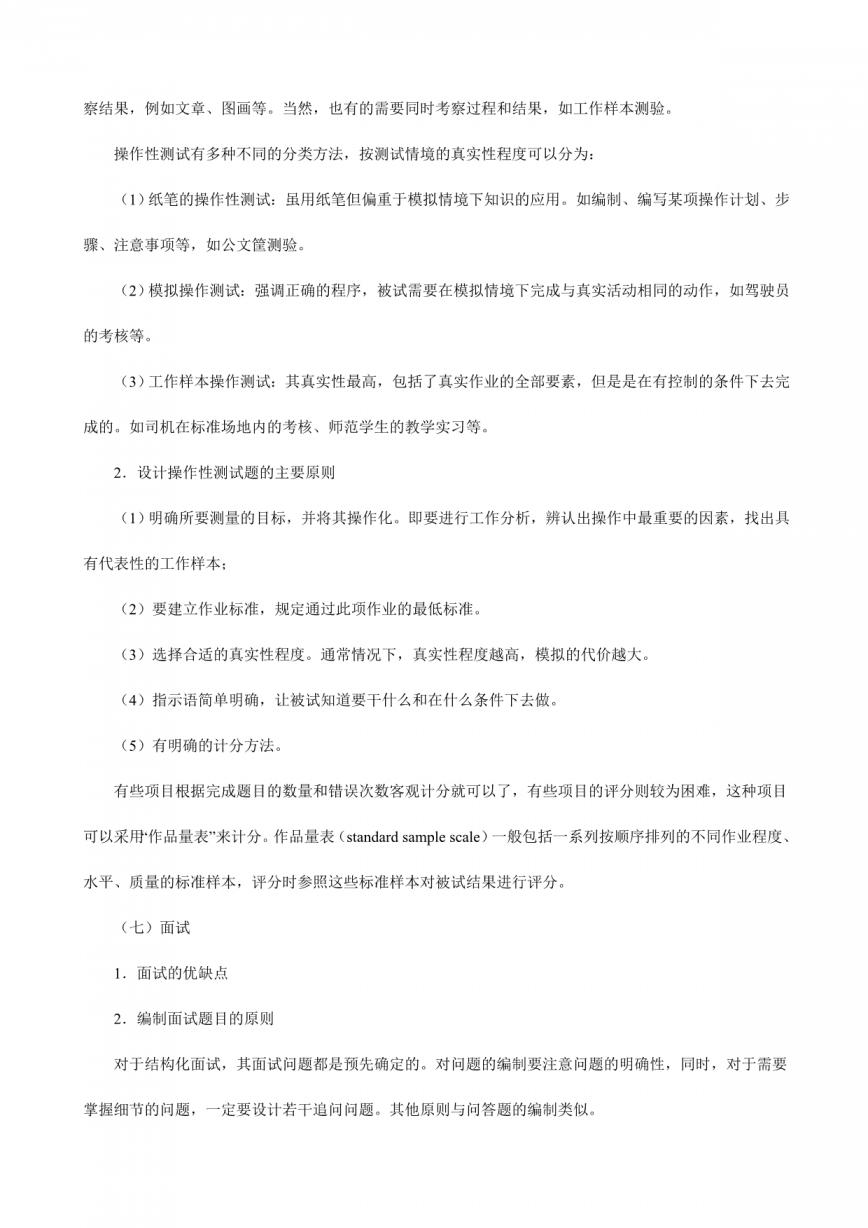 察结果，例如文章、图画等。当然，也有的需要同时考察过程和结果，如工作样本测验。

操作性测试有多种不同的分类方法，按测试情境的真实性程度可以分为：

（1）纸笔的操作性测试：虽用纸笔但偏重于模拟情境下知识的应用。如编制、编写某项操作计划、步骤、注意事项等，如公文筐测验。

（2）模拟操作测试：强调正确的程序，被试需要在模拟情境下完成与真实活动相同的动作，如驾驶员的考核等。

（3）工作样本操作测试：其真实性最高，包括了真实作业的全部要素，但是是在有控制的条件下去完成的。如司机在标准场地内的考核、师范学生的教学实习等。

2．设计操作性测试题的主要原则

（1）明确所要测量的目标，并将其操作化。即要进行工作分析，辨认出操作中最重要的因素，找出具有代表性的工作样本；

（2）要建立作业标准，规定通过此项作业的最低标准。

（3）选择合适的真实性程度。通常情况下，真实性程度越高，模拟的代价越大。

（4）指示语简单明确，让被试知道要干什么和在什么条件下去做。

（5）有明确的计分方法。

有些项目根据完成题目的数量和错误次数客观计分就可以了，有些项目的评分则较为困难，这种项目可以采用“作品量表”来计分。作品量表（standard sample scale）一般包括一系列按顺序排列的不同作业程度、水平、质量的标准样本，评分时参照这些标准样本对被试结果进行评分。

（七）面试

1．面试的优缺点

2．编制面试题目的原则

对于结构化面试，其面试问题都是预先确定的。对问题的编制要注意问题的明确性，同时，对于需要掌握细节的问题，一定要设计若干追问问题。其他原则与问答题的编制类似。